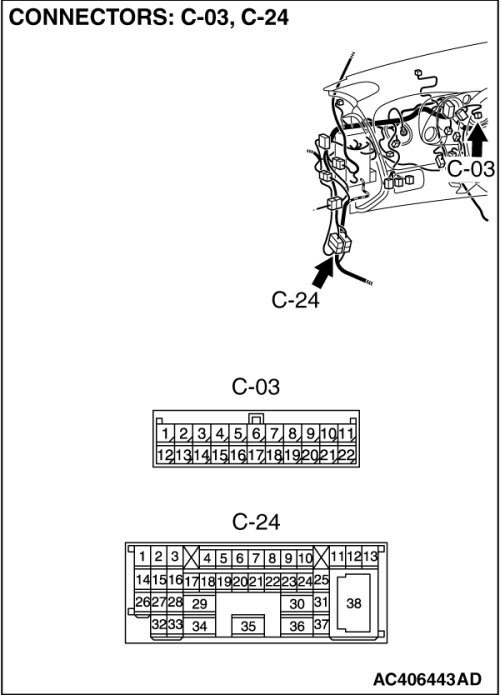 CONNECTORS: C-03, C-24

C-03

C-24

C-03

1 2 3 4 5 6 7 8 9 10 11
12 13 14 15 16 17 18 19 20 21 22

C-24

1 2 3 4 5 6 7 8 9 10 11 12 13
14 15 16 17 18 19 20 21 22 23 24 25
26 27 28 29 30 31 38
32 33 34 35 36 37

AC406443AD